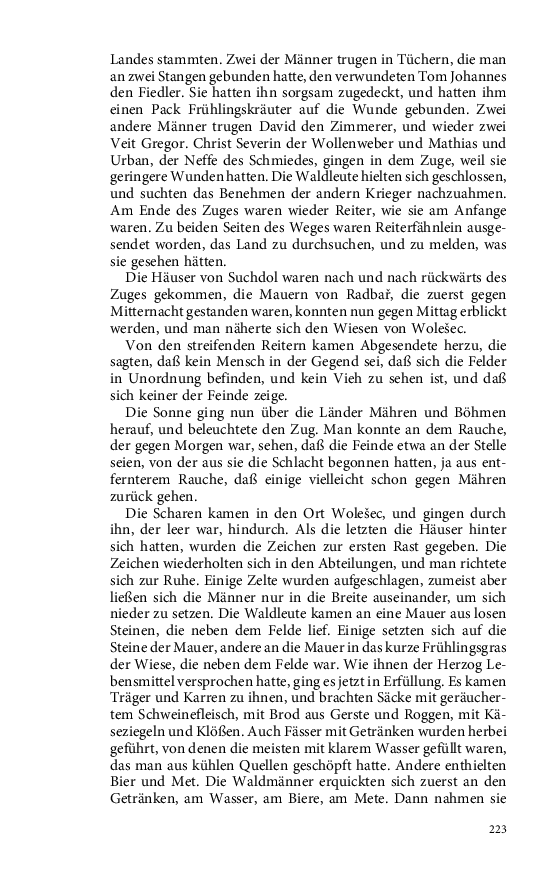 Landes stammten. Zwei der Männer trugen in Tüchern, die man an zwei Stangen gebunden hatte, den verwundeten Tom Johannes den Fiedler. Sie hatten ihn sorgsam zugedeckt, und hatten ihm einen Pack Frühlingskräuter auf die Wunde gebunden. Zwei andere Männer trugen David den Zimmerer, und wieder zwei Veit Gregor. Christ Severin der Wollenweber und Mathias und Urban, der Neffe des Schmiedes, gingen in dem Zuge, weil sie geringere Wunden hatten. Die Waldleute hielten sich geschlossen, und suchten das Benehmen der andern Krieger nachzuahmen. Am Ende des Zuges waren wieder Reiter, wie sie am Anfange waren. Zu beiden Seiten des Weges waren Reiterfähnlein ausgesendet worden, das Land zu durchsuchen, und zu melden, was sie gesehen hätten.

Die Häuser von Suchdol waren nach und nach rückwärts des Zuges gekommen, die Mauern von Radbař, die zuerst gegen Mitternacht gestanden waren, konnten nun gegen Mittag erblickt werden, und man näherte sich den Wiesen von Wolešec.

Von den streifenden Reitern kamen Abgesendete herzu, die sagten, daß kein Mensch in der Gegend sei, daß sich die Felder in Unordnung befinden, und kein Vieh zu sehen ist, und daß sich keiner der Feinde zeige.

Die Sonne ging nun über die Länder Mähren und Böhmen herauf, und beleuchtete den Zug. Man konnte an dem Rauche, der gegen Morgen war, sehen, daß die Feinde etwa an der Stelle seien, von der aus sie die Schlacht begonnen hatten, ja aus entfernterem Rauche, daß einige vielleicht schon gegen Mähren zurück gehen.

Die Scharen kamen in den Ort Wolešec, und gingen durch ihn, der leer war, hindurch. Als die letzten die Häuser hinter sich hatten, wurden die Zeichen zur ersten Rast gegeben. Die Zeichen wiederholten sich in den Abteilungen, und man richtete sich zur Ruhe. Einige Zelte wurden aufgeschlagen, zumeist aber ließen sich die Männer nur in die Breite auseinander, um sich nieder zu setzen. Die Waldleute kamen an eine Mauer aus losen Steinen, die neben dem Felde lief. Einige setzten sich auf die Steine der Mauer, andere an die Mauer in das kurze Frühlingsgras der Wiese, die neben dem Felde war. Wie ihnen der Herzog Lebensmittel versprochen hatte, ging es jetzt in Erfüllung. Es kamen Träger und Karren zu ihnen, und brachten Säcke mit geräuchertem Schweinefleisch, mit Brod aus Gerste und Roggen, mit Käseziegeln und Klößen. Auch Fässer mit Getränken wurden herbei geführt, von denen die meisten mit klarem Wasser gefüllt waren, das man aus kühlen Quellen geschöpft hatte. Andere enthielten Bier und Met. Die Waldmänner erquickten sich zuerst an den Getränken, am Wasser, am Biere, am Mete. Dann nahmen sie

223